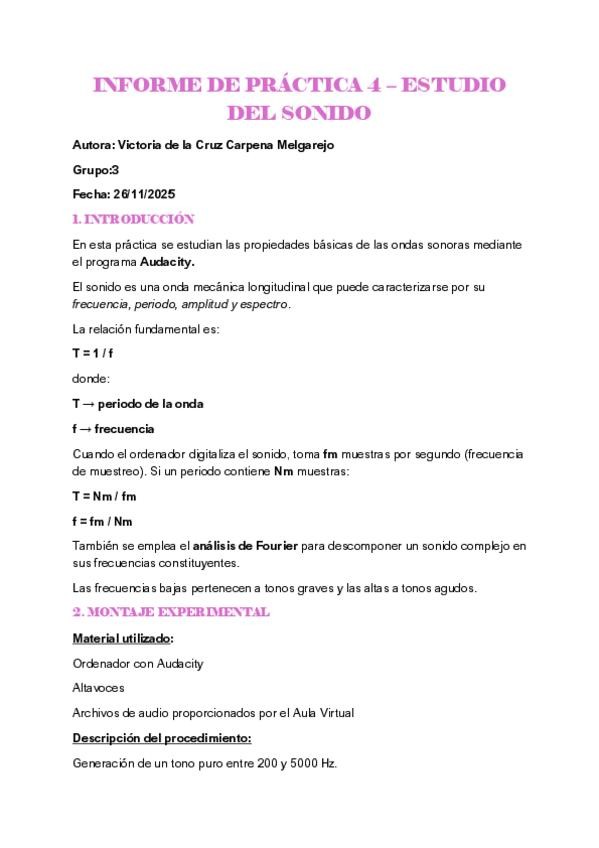 INFORME DE PRÁCTICA 4 – ESTUDIO DEL SONIDO

Autora: Victoria de la Cruz Carpena Melgarejo

Grupo:3

Fecha: 26/11/2025

1. INTRODUCCIÓN

En esta práctica se estudian las propiedades básicas de las ondas sonoras mediante el programa Audacity.

El sonido es una onda mecánica longitudinal que puede caracterizarse por su frecuencia, periodo, amplitud y espectro.

La relación fundamental es:

T = 1 / f

donde:

T → periodo de la onda

f → frecuencia

Cuando el ordenador digitaliza el sonido, toma fm muestras por segundo (frecuencia de muestreo). Si un periodo contiene Nm muestras:

T = Nm / fm

f = fm / Nm

También se emplea el análisis de Fourier para descomponer un sonido complejo en sus frecuencias constituyentes.

Las frecuencias bajas pertenecen a tonos graves y las altas a tonos agudos.

2. MONTAJE EXPERIMENTAL

Material utilizado:

Ordenador con Audacity

Altavoces

Archivos de audio proporcionados por el Aula Virtual

Descripción del procedimiento:

Generación de un tono puro entre 200 y 5000 Hz.